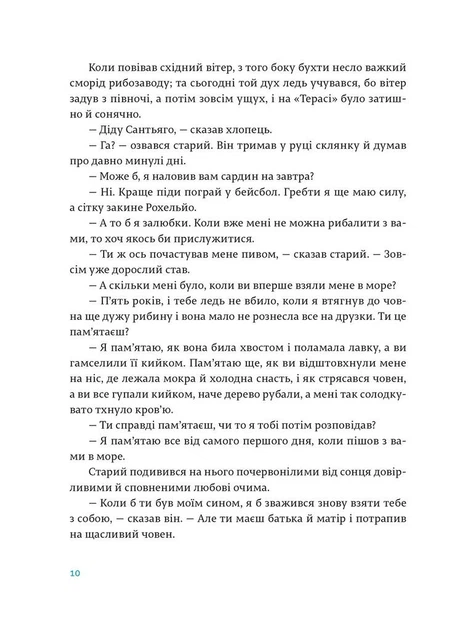 Коли повівав східний вітер, з того боку бухти несло важкий сморід рибозаводу; та сьогодні той дух ледь учувався, бо вітер задув з півночі, а потім зовсім ущух, і на «Терасі» було затишно й сонячно.

— Діду Сантьяго, — сказав хлопець.

— Га? — озвався старий. Він тримав у руці склянку й думав про давно минулі дні.

— Може б, я наловив вам сардин на завтра?

— Ні. Краще піди пограй у бейсбол. Гребти я ще маю силу, а сітку закине Рохельйо.

— А то б я залюбки. Коли вже мені не можна рибалити з вами, то хоч якось би прислужитися.

— Ти ж ось почастував мене пивом, — сказав старий. — Зовсім уже дорослий став.

— А скільки мені було, коли ви вперше взяли мене в море?

— П'ять років, і тебе ледь не вбило, коли я втягнув до човна ще дужу рибину і вона мало не рознесла все на друзки. Ти це пам'ятаєш?

— Я пам'ятаю, як вона била хвостом і поламала лавку, а ви гамселили її кийком. Пам'ятаю ще, як ви відштовхнули мене на ніс, де лежала мокра й холодна снасть, і як стрясався човен, а ви все гупали кийком, наче дерево рубали, а мені так солодкувато тхнуло кров'ю.

— Ти справді пам'ятаєш, чи то я тобі потім розповідав?

— Я пам'ятаю все від самого першого дня, коли пішов з вами в море.

Старий подивився на нього почервонілими від сонця довірливими й сповненими любові очима.

— Коли б ти був моїм сином, я б зважився знову взяти тебе з собою, — сказав він. — Але ти маєш батька й матір і потрапив на щасливий човен.

10